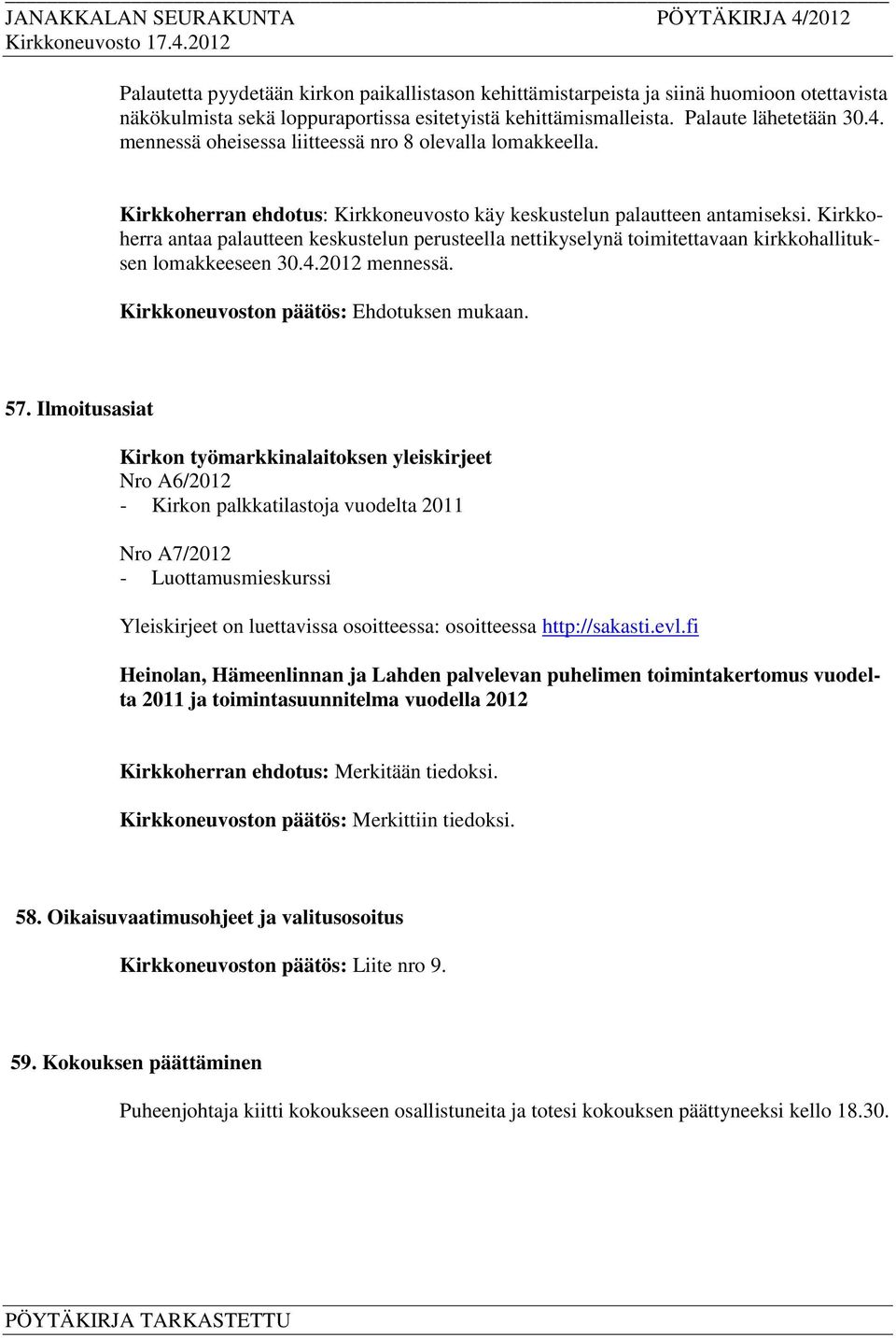 JANAKKALAN SEURAKUNTA PÖYTÄKIRJA 4/2012
Kirkkoneuvosto 17.4.2012

Palautetta pyydetään kirkon paikallistason kehittämistarpeista ja siinä huomioon otettavista näkökulmista sekä loppuraportissa esitetyistä kehittämismalleista. Palaute lähetetään 30.4. mennessä oheisessa liitteessä nro 8 olevalla lomakkeella.

Kirkkoherran ehdotus: Kirkkoneuvosto käy keskustelun palautteen antamiseksi. Kirkkoherra antaa palautteen keskustelun perusteella nettikyselynä toimitettavaan kirkkohallituksen lomakkeeseen 30.4.2012 mennessä.

Kirkkoneuvoston päätös: Ehdotuksen mukaan.

57. Ilmoitusasiat

Kirkon työmarkkinalaitoksen yleiskirjeet
Nro A6/2012
- Kirkon palkkatilastoja vuodelta 2011

Nro A7/2012
- Luottamusmieskurssi

Yleiskirjeet on luettavissa osoitteessa: osoitteessa http://sakasti.evl.fi

Heinolan, Hämeenlinnan ja Lahden palvelevan puhelimen toimintakertomus vuodelta 2011 ja toimintasuunnitelma vuodella 2012

Kirkkoherran ehdotus: Merkitään tiedoksi.

Kirkkoneuvoston päätös: Merkittiin tiedoksi.

58. Oikaisuvaatimusohjeet ja valitusosoitus

Kirkkoneuvoston päätös: Liite nro 9.

59. Kokouksen päättäminen

Puheenjohtaja kiitti kokoukseen osallistuneita ja totesi kokouksen päättyneeksi kello 18.30.

PÖYTÄKIRJA TARKASTETTU